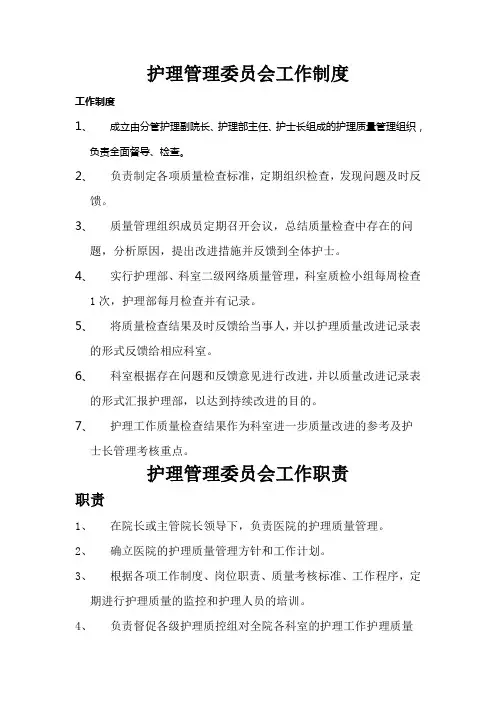 护理管理委员会工作制度

工作制度

1、 成立由分管护理副院长、护理部主任、护士长组成的护理质量管理组织，负责全面督导、检查。

2、 负责制定各项质量检查标准，定期组织检查，发现问题及时反馈。

3、 质量管理组织成员定期召开会议，总结质量检查中存在的问题，分析原因，提出改进措施并反馈到全体护士。

4、 实行护理部、科室二级网络质量管理，科室质检小组每周检查1次，护理部每月检查并有记录。

5、 将质量检查结果及时反馈给当事人，并以护理质量改进记录表的形式反馈给相应科室。

6、 科室根据存在问题和反馈意见进行改进，并以质量改进记录表的形式汇报护理部，以达到持续改进的目的。

7、 护理工作质量检查结果作为科室进一步质量改进的参考及护士长管理考核重点。

护理管理委员会工作职责

职责

1、 在院长或主管院长领导下，负责医院的护理质量管理。

2、 确立医院的护理质量管理方针和工作计划。

3、 根据各项工作制度、岗位职责、质量考核标准、工作程序，定期进行护理质量的监控和护理人员的培训。

4、 负责督促各级护理质控组对全院各科室的护理工作护理质量